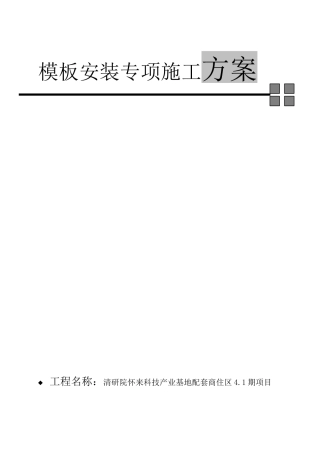 模板安装专项施工方案

◆ 工程名称：清研院怀来科技产业基地配套商住区 4.1 期项目